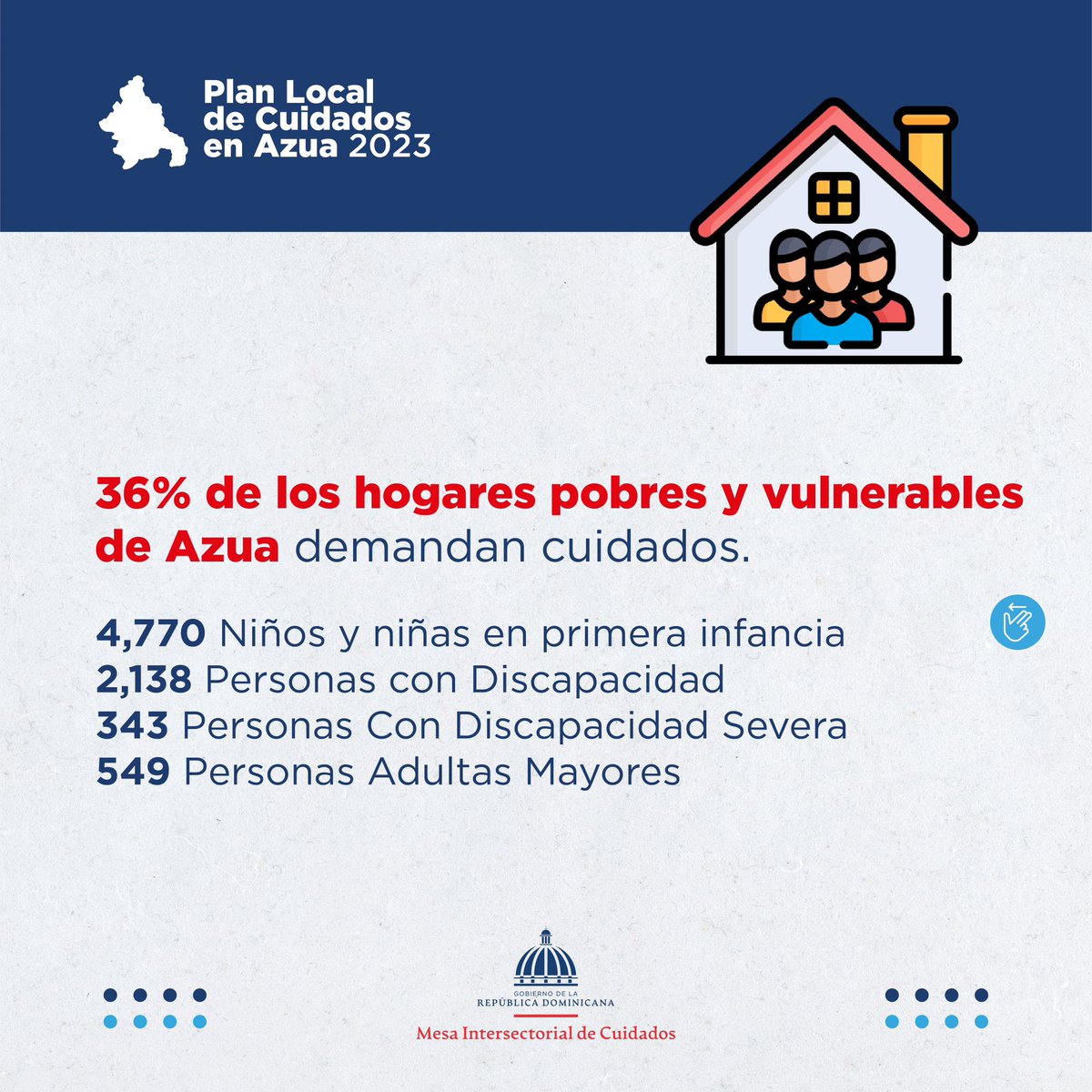 Plan Local de Cuidados en Azua 2023

36% de los hogares pobres y vulnerables de Azua demandan cuidados.

4,770 Niños y niñas en primera infancia
2,138 Personas con Discapacidad
343 Personas Con Discapacidad Severa
549 Personas Adultas Mayores

GOBIERNO DE LA
REPÚBLICA DOMINICANA
Mesa Intersectorial de Cuidados